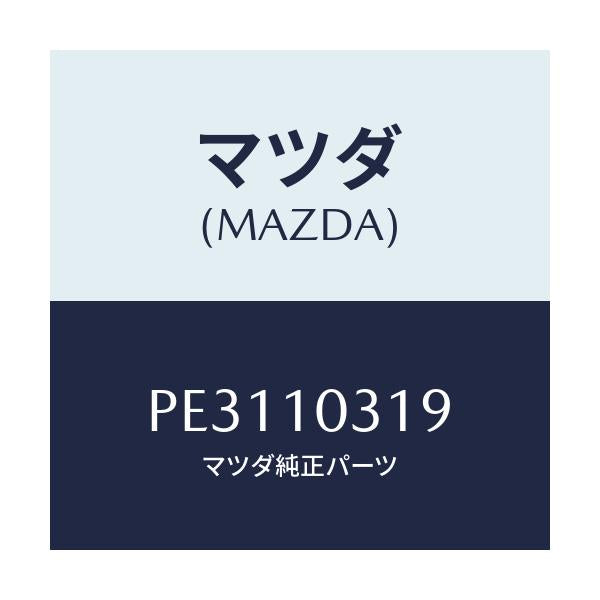 マツダ
(MAZDA)

PE3110319
マツダ純正パーツ